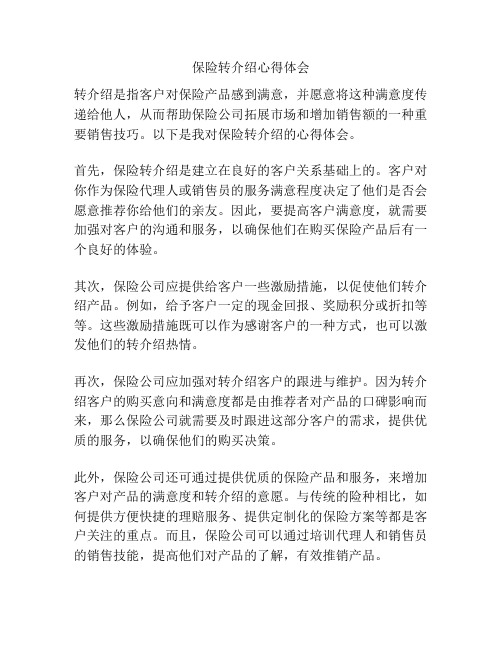 保险转介绍心得体会

转介绍是指客户对保险产品感到满意，并愿意将这种满意度传递给他人，从而帮助保险公司拓展市场和增加销售额的一种重要销售技巧。以下是我对保险转介绍的心得体会。

首先，保险转介绍是建立在良好的客户关系基础上的。客户对你作为保险代理人或销售员的服务满意程度决定了他们是否会愿意推荐你给他们的亲友。因此，要提高客户满意度，就需要加强对客户的沟通和服务，以确保他们在购买保险产品后有一个良好的体验。

其次，保险公司应提供给客户一些激励措施，以促使他们转介绍产品。例如，给予客户一定的现金回报、奖励积分或折扣等等。这些激励措施既可以作为感谢客户的一种方式，也可以激发他们的转介绍热情。

再次，保险公司应加强对转介绍客户的跟进与维护。因为转介绍客户的购买意向和满意度都是由推荐者对产品的口碑影响而来，那么保险公司就需要及时跟进这部分客户的需求，提供优质的服务，以确保他们的购买决策。

此外，保险公司还可通过提供优质的保险产品和服务，来增加客户对产品的满意度和转介绍的意愿。与传统的险种相比，如何提供方便快捷的理赔服务、提供定制化的保险方案等都是客户关注的重点。而且，保险公司可以通过培训代理人和销售员的销售技能，提高他们对产品的了解，有效推销产品。